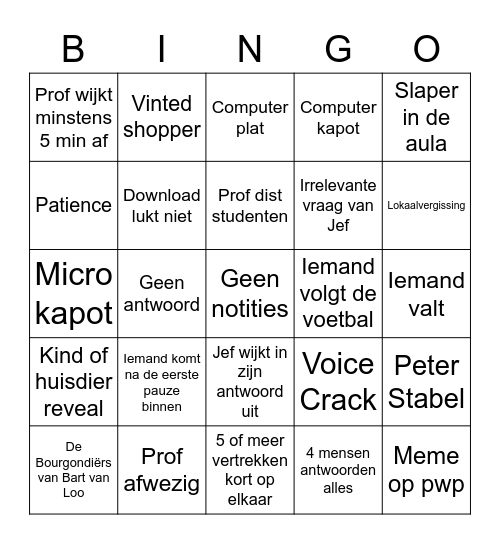 | B | I | N | G | O |
|---|---|---|---|---|
| Prof wijkt minstens 5 min af | Vinted shopper | Computer plat | Computer kapot | Slaper in de aula |
| Patience | Download lukt niet | Prof dist studenten | Irrelevante vraag van Jef | Lokaalvergissing |
| Micro kapot | Geen antwoord | Geen notities | Iemand volgt de voetbal | Iemand valt |
| Kind of huisdier reveal | Iemand komt na de eerste pauze binnen | Jef wijkt in zijn antwoord uit | Voice Crack | Peter Stabel |
| De Bourgondiërs van Bart van Loo | Prof afwezig | 5 of meer vertrekken kort op elkaar | 4 mensen antwoorden alles | Meme op pwp |